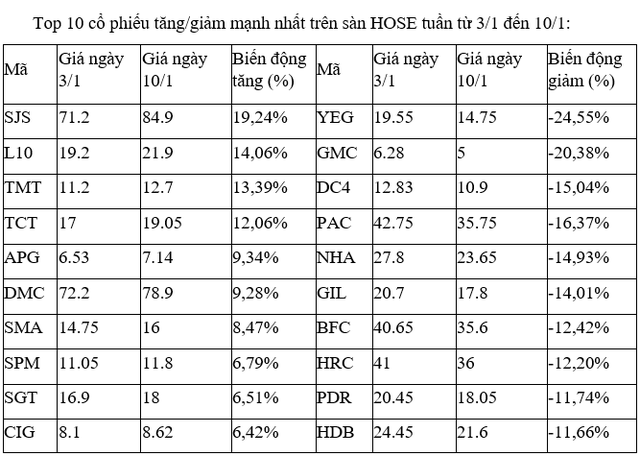 Top 10 cổ phiếu tăng/giảm mạnh nhất trên sàn HOSE tuần từ 3/1 đến 10/1:

| Mã | Giá ngày 3/1 | Giá ngày 10/1 | Biến động tăng (%) | Mã | Giá ngày 3/1 | Giá ngày 10/1 | Biến động giảm (%) |
|---|---|---|---|---|---|---|---|
| SJS | 71.2 | 84.9 | 19,24% | YEG | 19.55 | 14.75 | -24,55% |
| L10 | 19.2 | 21.9 | 14,06% | GMC | 6.28 | 5 | -20,38% |
| TMT | 11.2 | 12.7 | 13,39% | DC4 | 12.83 | 10.9 | -15,04% |
| TCT | 17 | 19.05 | 12,06% | PAC | 42.75 | 35.75 | -16,37% |
| APG | 6.53 | 7.14 | 9,34% | NHA | 27.8 | 23.65 | -14,93% |
| DMC | 72.2 | 78.9 | 9,28% | GIL | 20.7 | 17.8 | -14,01% |
| SMA | 14.75 | 16 | 8,47% | BFC | 40.65 | 35.6 | -12,42% |
| SPM | 11.05 | 11.8 | 6,79% | HRC | 41 | 36 | -12,20% |
| SGT | 16.9 | 18 | 6,51% | PDR | 20.45 | 18.05 | -11,74% |
| CIG | 8.1 | 8.62 | 6,42% | HDB | 24.45 | 21.6 | -11,66% |